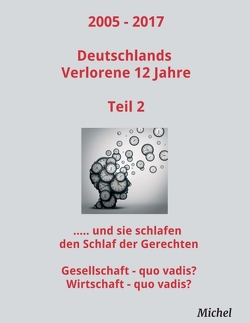 2005 - 2017

Deutschlands Verlorene 12 Jahre

Teil 2

..... und sie schlafen den Schlaf der Gerechten

Gesellschaft - quo vadis?
Wirtschaft - quo vadis?

Michel